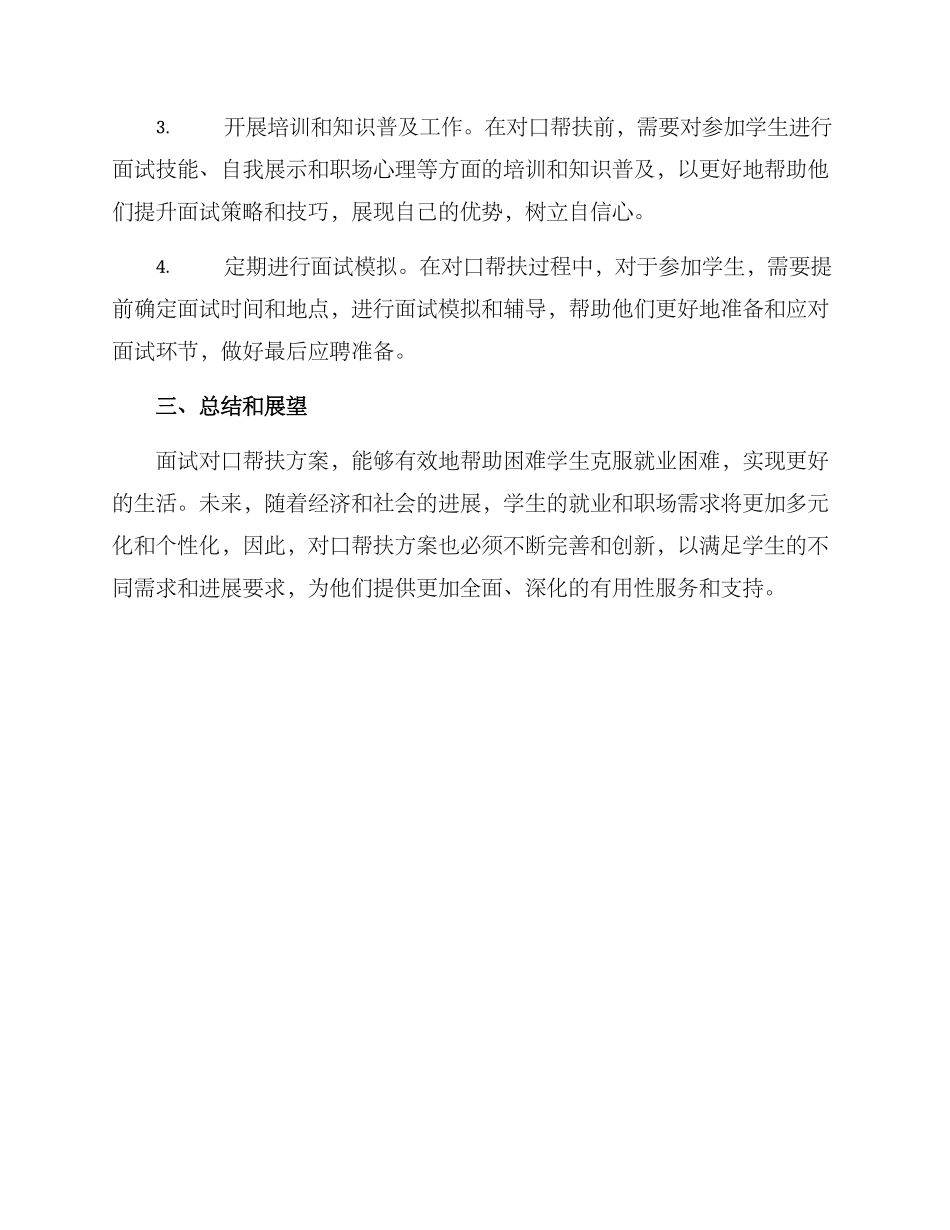 3. 开展培训和知识普及工作。在对口帮扶前，需要对参加学生进行面试技能、自我展示和职场心理等方面的培训和知识普及，以更好地帮助他们提升面试策略和技巧，展现自己的优势，树立自信心。

4. 定期进行面试模拟。在对口帮扶过程中，对于参加学生，需要提前确定面试时间和地点，进行面试模拟和辅导，帮助他们更好地准备和应对面试环节，做好最后应聘准备。

三、总结和展望

面试对口帮扶方案，能够有效地帮助困难学生克服就业困难，实现更好的生活。未来，随着经济和社会的进展，学生的就业和职场需求将更加多元化和个性化，因此，对口帮扶方案也必须不断完善和创新，以满足学生的不同需求和进展要求，为他们提供更加全面、深化的有用性服务和支持。